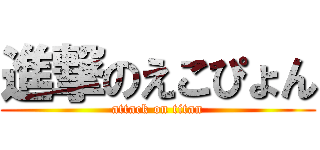 進撃のえこぴょん
attack on titan